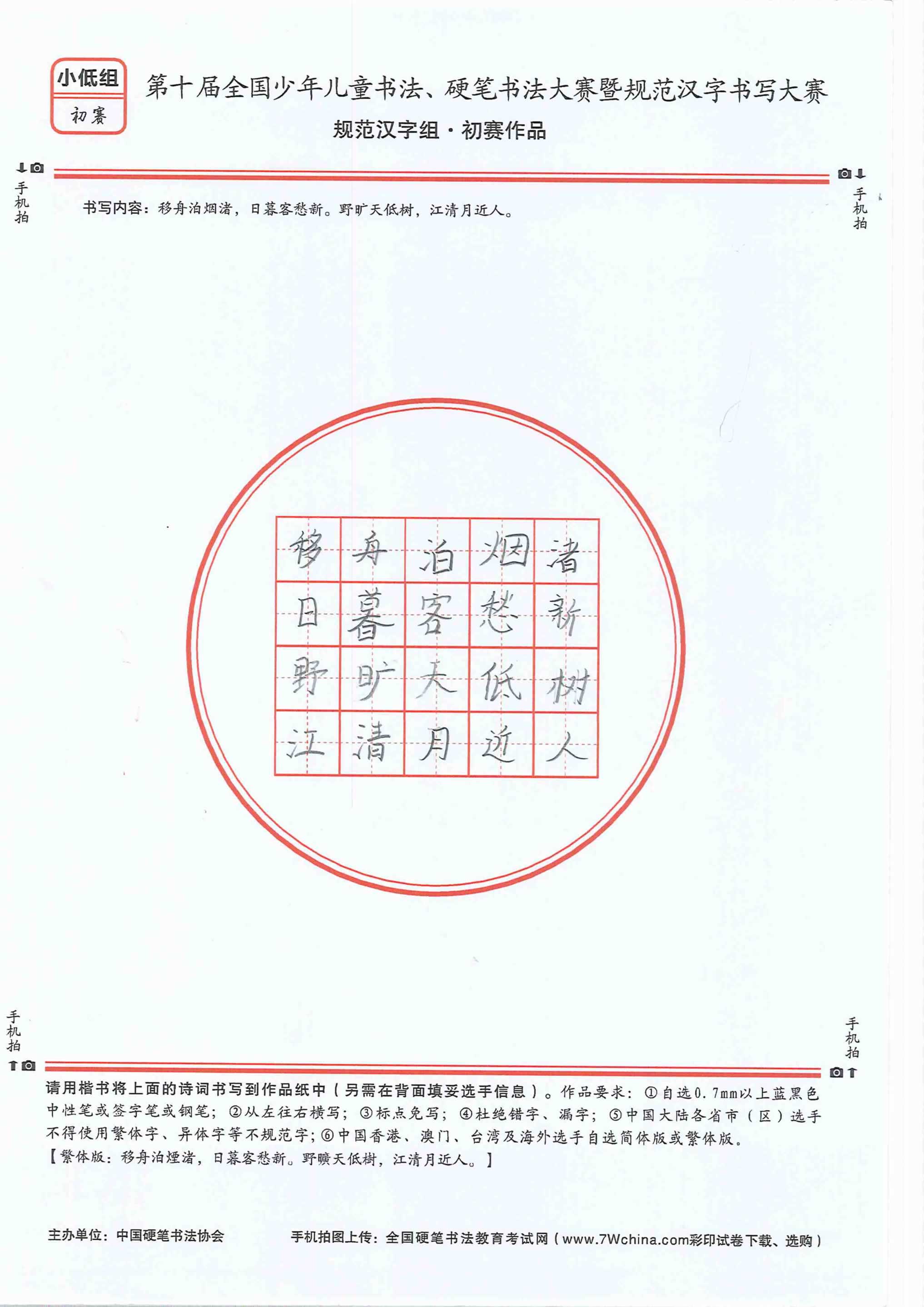 小低组
初赛

第十届全国少年儿童书法、硬笔书法大赛暨规范汉字书写大赛
规范汉字组·初赛作品

手机拍

手机拍

书写内容：移舟泊烟渚，日暮客愁新。野旷天低树，江清月近人。

| 移 | 舟 | 泊 | 烟 | 渚 |
|---|---|---|---|---|
| 日 | 暮 | 客 | 愁 | 新 |
| 野 | 旷 | 天 | 低 | 树 |
| 江 | 清 | 月 | 近 | 人 |

手机拍

手机拍

请用楷书将上面的诗词书写到作品纸中（另需在背面填妥选手信息）。作品要求：①自选0.7mm以上蓝黑色中性笔或签字笔或钢笔；②从左往右横写；③标点免写；④杜绝错字、漏字；⑤中国大陆各省市（区）选手不得使用繁体字、异体字等不规范字；⑥中国香港、澳门、台湾及海外选手自选简体版或繁体版。
【繁体版：移舟泊煙渚，日暮客愁新。野曠天低樹，江清月近人。】

主办单位：中国硬笔书法协会

手机拍图上传：全国硬笔书法教育考试网（www.7Wchina.com彩印试卷下载、选购）